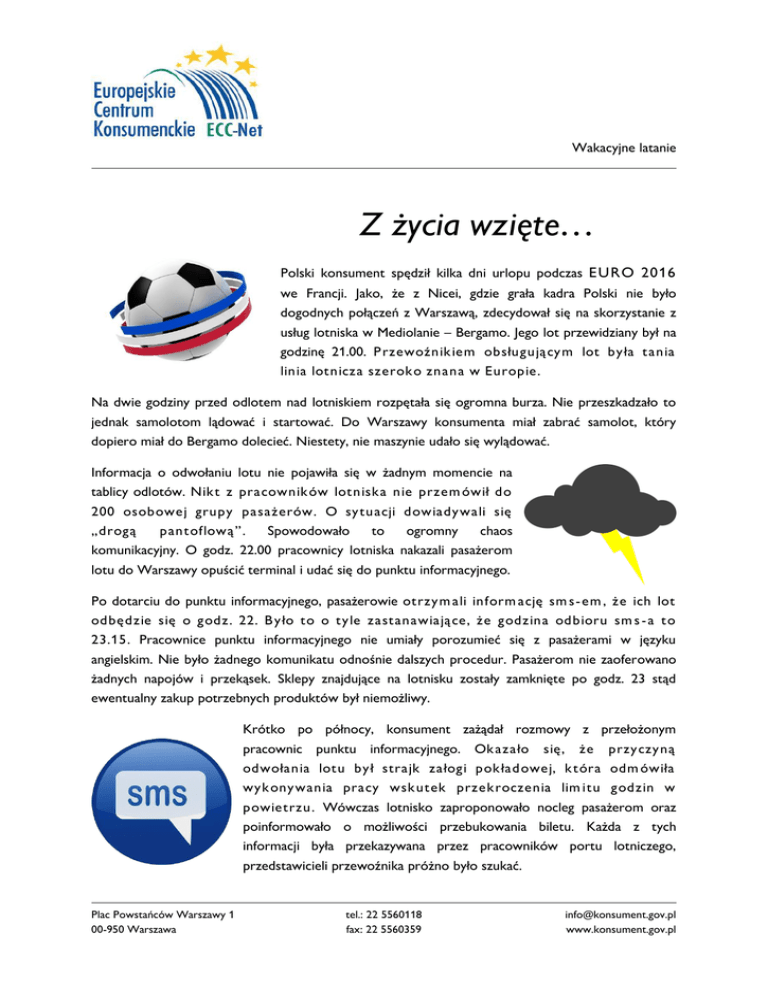 Europejskie Centrum Konsumenckie ECC-Net

Wakacyjne latanie

Z życia wzięte…

Polski konsument spędził kilka dni urlopu podczas EURO 2016 we Francji. Jako, że z Nicei, gdzie grała kadra Polski nie było dogodnych połączeń z Warszawą, zdecydował się na skorzystanie z usług lotniska w Mediolanie – Bergamo. Jego lot przewidziany był na godzinę 21.00. Przewoźnikiem obsługującym lot była tania linia lotnicza szeroko znana w Europie.

Na dwie godziny przed odlotem nad lotniskiem rozpętała się ogromna burza. Nie przeszkadzało to jednak samolotom lądować i startować. Do Warszawy konsumenta miał zabrać samolot, który dopiero miał do Bergamo dolecieć. Niestety, nie maszynie udało się wylądować.

Informacja o odwołaniu lotu nie pojawiła się w żadnym momencie na tablicy odlotów. Nikt z pracowników lotniska nie przemówił do 200 osobowej grupy pasażerów. O sytuacji dowiadywali się „drogą pantoflową". Spowodowało to ogromny chaos komunikacyjny. O godz. 22.00 pracownicy lotniska nakazali pasażerom lotu do Warszawy opuścić terminal i udać się do punktu informacyjnego.

Po dotarciu do punktu informacyjnego, pasażerowie otrzymali informację sms-em, że ich lot odbędzie się o godz. 22. Było to o tyle zastanawiające, że godzina odbioru sms-a to 23.15. Pracownice punktu informacyjnego nie umiały porozumieć się z pasażerami w języku angielskim. Nie było żadnego komunikatu odnośnie dalszych procedur. Pasażerom nie zaoferowano żadnych napojów i przekąsek. Sklepy znajdujące na lotnisku zostały zamknięte po godz. 23 stąd ewentualny zakup potrzebnych produktów był niemożliwy.

sms

Krótko po północy, konsument zażądał rozmowy z przełożonym pracownic punktu informacyjnego. Okazało się, że przyczyną odwołania lotu był strajk załogi pokładowej, która odmówiła wykonywania pracy wskutek przekroczenia limitu godzin w powietrzu. Wówczas lotnisko zaproponowało nocleg pasażerom oraz poinformowało o możliwości przebukowania biletu. Każda z tych informacji była przekazywana przez pracowników portu lotniczego, przedstawicieli przewoźnika próżno było szukać.

Plac Powstańców Warszawy 1
00-950 Warszawa

tel.: 22 5560118
fax: 22 5560359

info@konsument.gov.pl
www.konsument.gov.pl